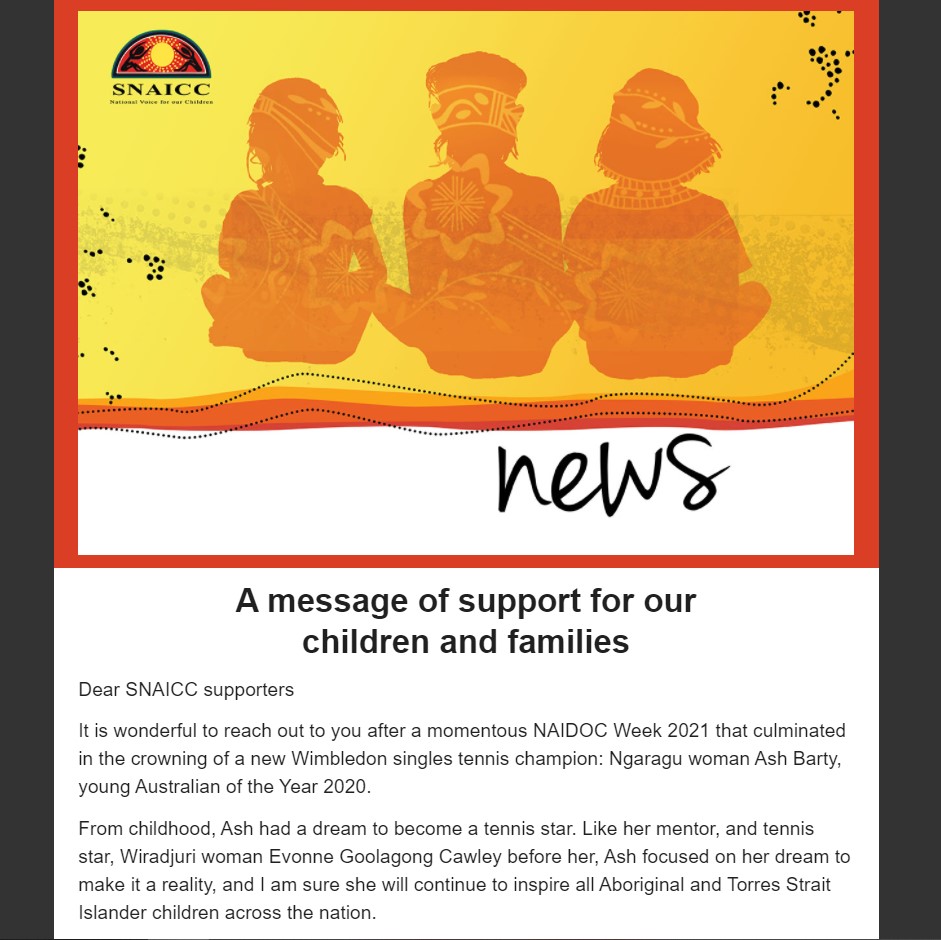 SNAICC
National Voice for our Children

news

A message of support for our children and families

Dear SNAICC supporters

It is wonderful to reach out to you after a momentous NAIDOC Week 2021 that culminated in the crowning of a new Wimbledon singles tennis champion: Ngaragu woman Ash Barty, young Australian of the Year 2020.

From childhood, Ash had a dream to become a tennis star. Like her mentor, and tennis star, Wiradjuri woman Evonne Goolagong Cawley before her, Ash focused on her dream to make it a reality, and I am sure she will continue to inspire all Aboriginal and Torres Strait Islander children across the nation.